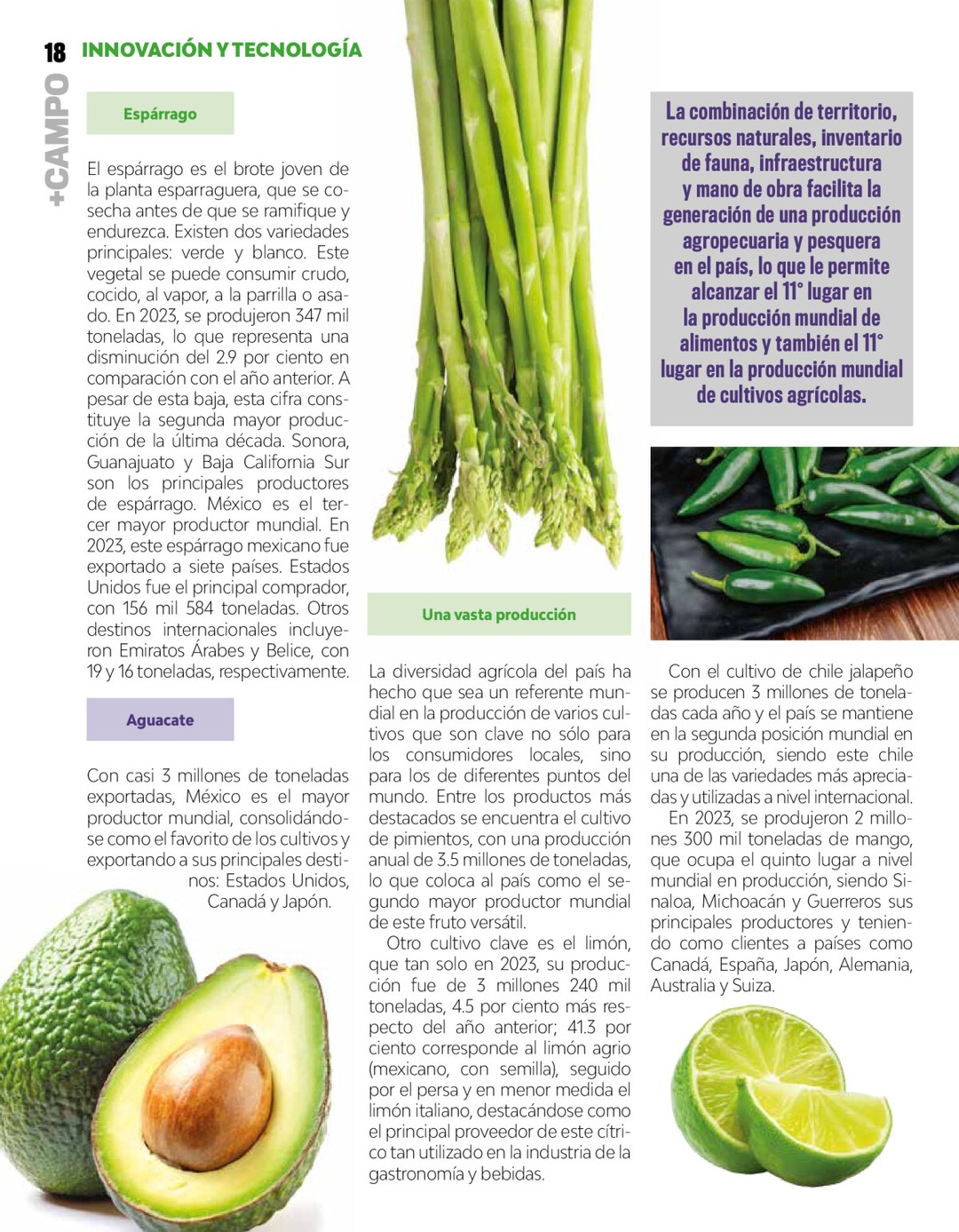 18 INNOVACIÓN Y TECNOLOGÍA

+CAMPO

Espárrago

El espárrago es el brote joven de la planta esparraguera, que se cosecha antes de que se ramifique y endurezca. Existen dos variedades principales: verde y blanco. Este vegetal se puede consumir crudo, cocido, al vapor, a la parrilla o asado. En 2023, se produjeron 347 mil toneladas, lo que representa una disminución del 2.9 por ciento en comparación con el año anterior. A pesar de esta baja, esta cifra constituye la segunda mayor producción de la última década. Sonora, Guanajuato y Baja California Sur son los principales productores de espárrago. México es el tercer mayor productor mundial. En 2023, este espárrago mexicano fue exportado a siete países. Estados Unidos fue el principal comprador, con 156 mil 584 toneladas. Otros destinos internacionales incluyeron Emiratos Árabes y Belice, con 19 y 16 toneladas, respectivamente.

Aguacate

Con casi 3 millones de toneladas exportadas, México es el mayor productor mundial, consolidándose como el favorito de los cultivos y exportando a sus principales destinos: Estados Unidos, Canadá y Japón.

Una vasta producción

La diversidad agrícola del país ha hecho que sea un referente mundial en la producción de varios cultivos que son clave no sólo para los consumidores locales, sino para los de diferentes puntos del mundo. Entre los productos más destacados se encuentra el cultivo de pimientos, con una producción anual de 3.5 millones de toneladas, lo que coloca al país como el segundo mayor productor mundial de este fruto versátil.

Otro cultivo clave es el limón, que tan solo en 2023, su producción fue de 3 millones 240 mil toneladas, 4.5 por ciento más respecto del año anterior; 41.3 por ciento corresponde al limón agrio (mexicano, con semilla), seguido por el persa y en menor medida el limón italiano, destacándose como el principal proveedor de este cítrico tan utilizado en la industria de la gastronomía y bebidas.

La combinación de territorio, recursos naturales, inventario de fauna, infraestructura y mano de obra facilita la generación de una producción agropecuaria y pesquera en el país, lo que le permite alcanzar el 11° lugar en la producción mundial de alimentos y también el 11° lugar en la producción mundial de cultivos agrícolas.

Con el cultivo de chile jalapeño se producen 3 millones de toneladas cada año y el país se mantiene en la segunda posición mundial en su producción, siendo este chile una de las variedades más apreciadas y utilizadas a nivel internacional.

En 2023, se produjeron 2 millones 300 mil toneladas de mango, que ocupa el quinto lugar a nivel mundial en producción, siendo Sinaloa, Michoacán y Guerreros sus principales productores y teniendo como clientes a países como Canadá, España, Japón, Alemania, Australia y Suiza.